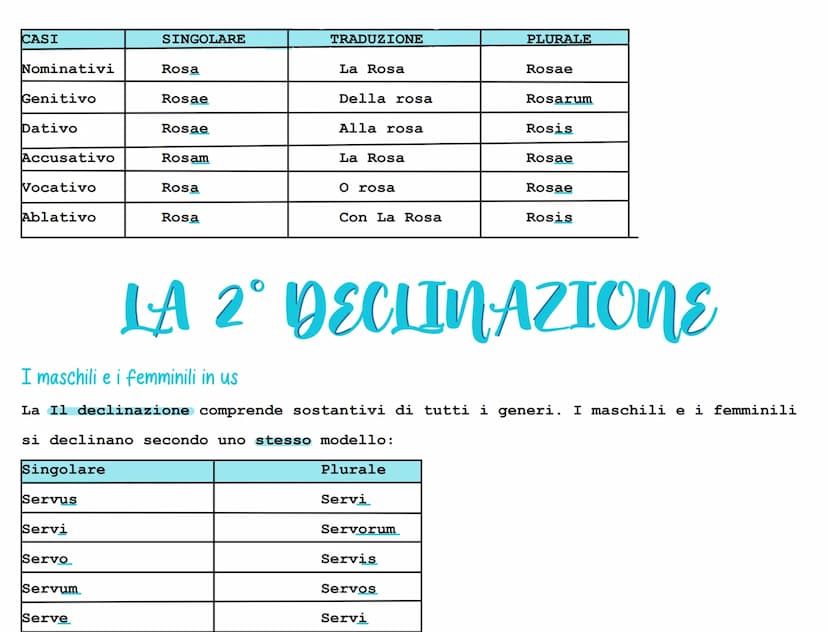 | CASI | SINGOLARE | TRADUZIONE | PLURALE |
|---|---|---|---|
| Nominativi | Rosa | La Rosa | Rosae |
| Genitivo | Rosae | Della rosa | Rosarum |
| Dativo | Rosae | Alla rosa | Rosis |
| Accusativo | Rosam | La Rosa | Rosae |
| Vocativo | Rosa | O rosa | Rosae |
| Ablativo | Rosa | Con La Rosa | Rosis |

LA 2° DECLINAZIONE

I maschili e i femminili in us

La Il declinazione comprende sostantivi di tutti i generi. I maschili e i femminili si declinano secondo uno stesso modello:

| Singolare | Plurale |
|---|---|
| Servus | Servi |
| Servi | Servorum |
| Servo | Servis |
| Servum | Servos |
| Serve | Servi |